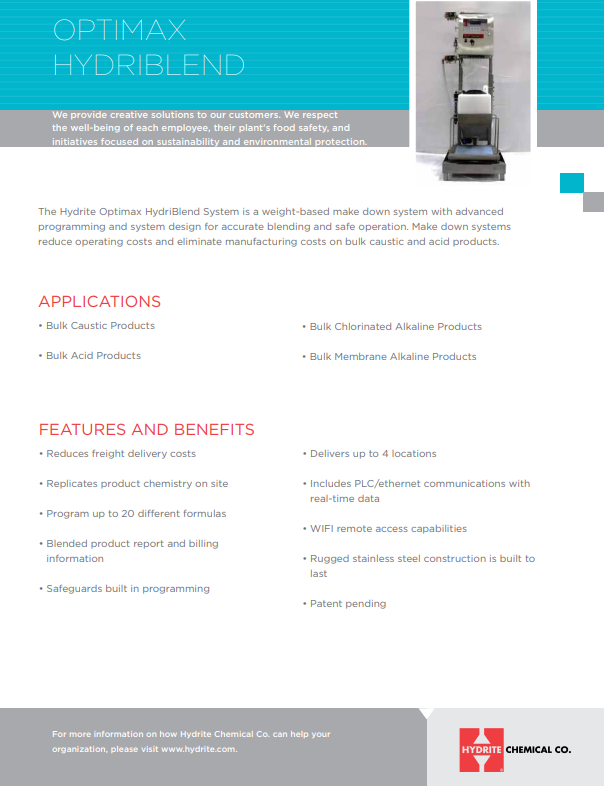 OPTIMAX
HYDRIBLEND

We provide creative solutions to our customers. We respect the well-being of each employee, their plant's food safety, and initiatives focused on sustainability and environmental protection.

The Hydrite Optimax HydriBlend System is a weight-based make down system with advanced programming and system design for accurate blending and safe operation. Make down systems reduce operating costs and eliminate manufacturing costs on bulk caustic and acid products.

APPLICATIONS

• Bulk Caustic Products

• Bulk Acid Products

• Bulk Chlorinated Alkaline Products

• Bulk Membrane Alkaline Products

FEATURES AND BENEFITS

• Reduces freight delivery costs

• Replicates product chemistry on site

• Program up to 20 different formulas

• Blended product report and billing information

• Safeguards built in programming

• Delivers up to 4 locations

• Includes PLC/ethernet communications with real-time data

• WIFI remote access capabilities

• Rugged stainless steel construction is built to last

• Patent pending

For more information on how Hydrite Chemical Co. can help your organization, please visit www.hydrite.com.

HYDRITE CHEMICAL CO.